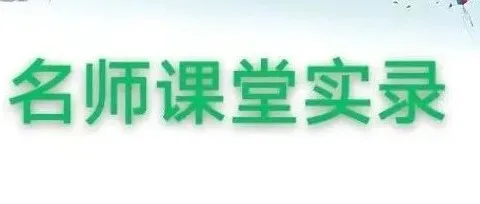 名师课堂实录